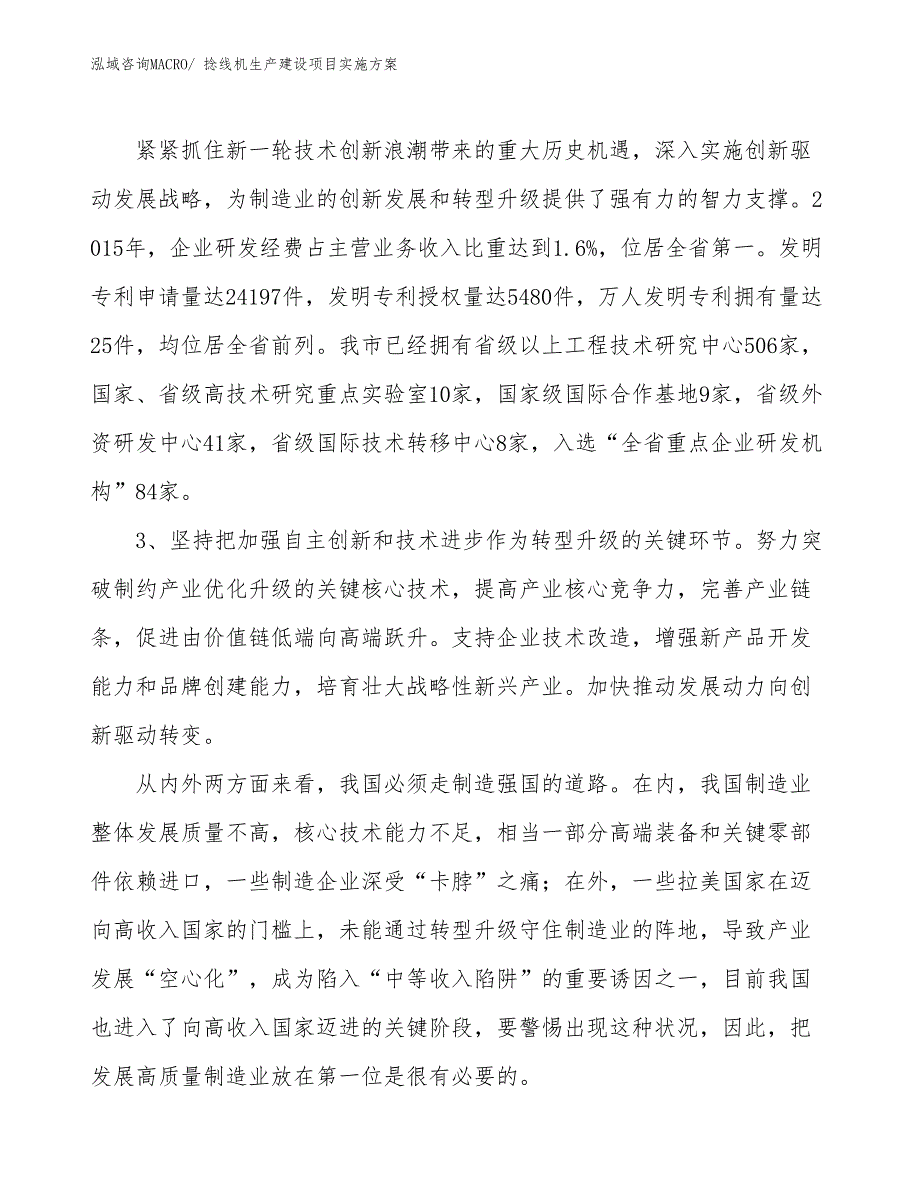 泓域咨询MACRO/ 捻线机生产建设项目实施方案

紧紧抓住新一轮技术创新浪潮带来的重大历史机遇，深入实施创新驱动发展战略，为制造业的创新发展和转型升级提供了强有力的智力支撑。2015年，企业研发经费占主营业务收入比重达到1.6%，位居全省第一。发明专利申请量达24197件，发明专利授权量达5480件，万人发明专利拥有量达25件，均位居全省前列。我市已经拥有省级以上工程技术研究中心506家，国家、省级高技术研究重点实验室10家，国家级国际合作基地9家，省级外资研发中心41家，省级国际技术转移中心8家，入选“全省重点企业研发机构”84家。

3、坚持把加强自主创新和技术进步作为转型升级的关键环节。努力突破制约产业优化升级的关键核心技术，提高产业核心竞争力，完善产业链条，促进由价值链低端向高端跃升。支持企业技术改造，增强新产品开发能力和品牌创建能力，培育壮大战略性新兴产业。加快推动发展动力向创新驱动转变。

从内外两方面来看，我国必须走制造强国的道路。在内，我国制造业整体发展质量不高，核心技术能力不足，相当一部分高端装备和关键零部件依赖进口，一些制造企业深受“卡脖”之痛；在外，一些拉美国家在迈向高收入国家的门槛上，未能通过转型升级守住制造业的阵地，导致产业发展“空心化”，成为陷入“中等收入陷阱”的重要诱因之一，目前我国也进入了向高收入国家迈进的关键阶段，要警惕出现这种状况，因此，把发展高质量制造业放在第一位是很有必要的。